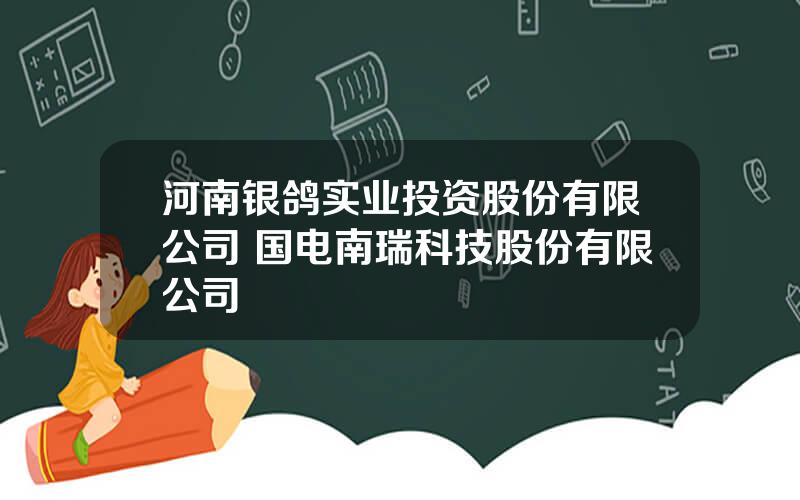 河南银鸽实业投资股份有限公司 国电南瑞科技股份有限公司

STAT